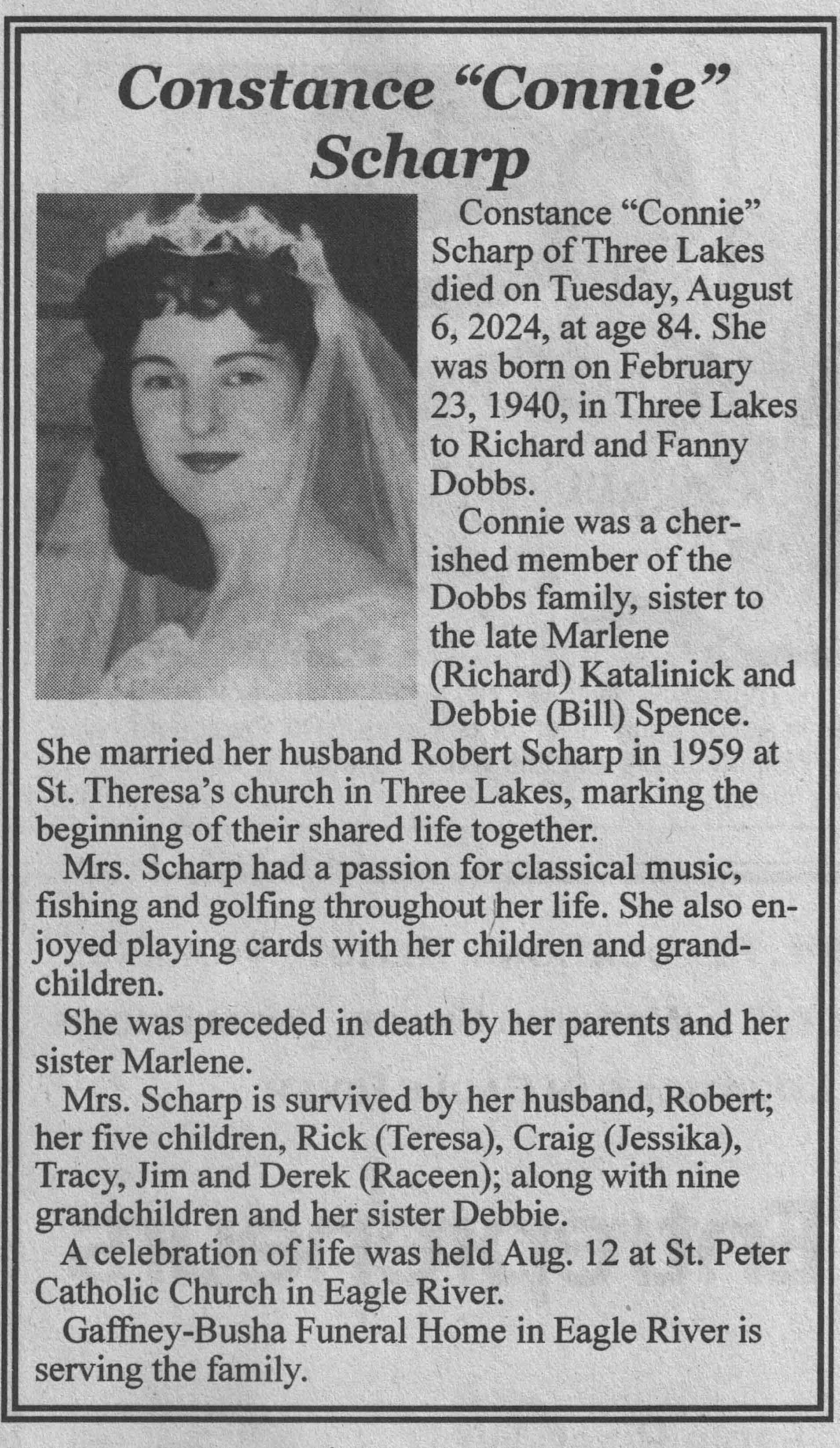 Constance "Connie" Scharp

Constance "Connie" Scharp of Three Lakes died on Tuesday, August 6, 2024, at age 84. She was born on February 23, 1940, in Three Lakes to Richard and Fanny Dobbs.

Connie was a cherished member of the Dobbs family, sister to the late Marlene (Richard) Katalinick and Debbie (Bill) Spence. She married her husband Robert Scharp in 1959 at St. Theresa's church in Three Lakes, marking the beginning of their shared life together.

Mrs. Scharp had a passion for classical music, fishing and golfing throughout her life. She also enjoyed playing cards with her children and grandchildren.

She was preceded in death by her parents and her sister Marlene.

Mrs. Scharp is survived by her husband, Robert; her five children, Rick (Teresa), Craig (Jessika), Tracy, Jim and Derek (Raceen); along with nine grandchildren and her sister Debbie.

A celebration of life was held Aug. 12 at St. Peter Catholic Church in Eagle River.

Gaffney-Busha Funeral Home in Eagle River is serving the family.